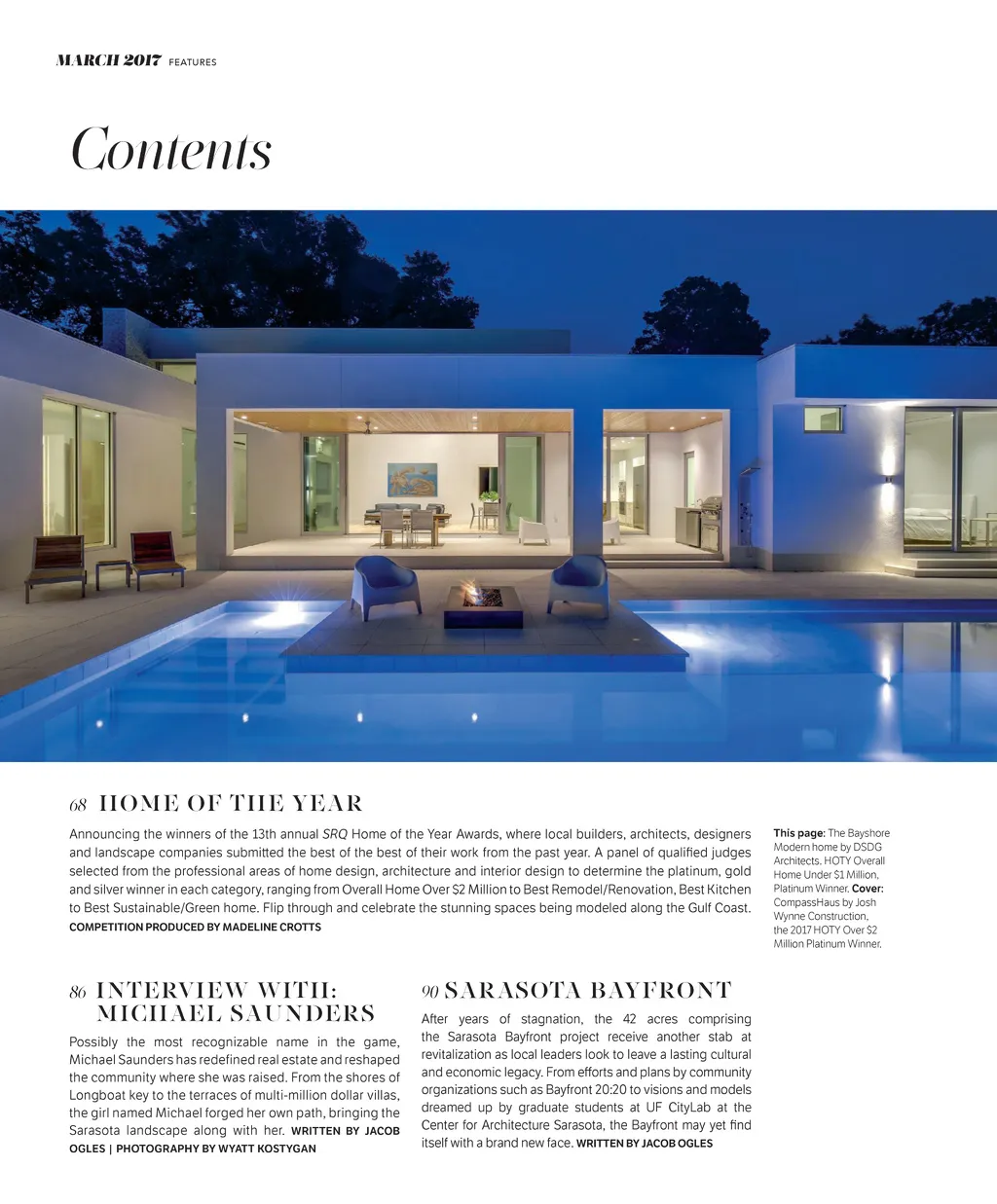 MARCH 2017 FEATURES

Contents

68 HOME OF THE YEAR

Announcing the winners of the 13th annual SRQ Home of the Year Awards, where local builders, architects, designers and landscape companies submitted the best of the best of their work from the past year. A panel of qualified judges selected from the professional areas of home design, architecture and interior design to determine the platinum, gold and silver winner in each category, ranging from Overall Home Over $2 Million to Best Remodel/Renovation, Best Kitchen to Best Sustainable/Green home. Flip through and celebrate the stunning spaces being modeled along the Gulf Coast. COMPETITION PRODUCED BY MADELINE CROTTS

This page: The Bayshore Modern home by DSDG Architects, HOTY Overall Home Under $1 Million, Platinum Winner. Cover: CompassHaus by Josh Wynne Construction, the 2017 HOTY Over $2 Million Platinum Winner.

86 INTERVIEW WITH: MICHAEL SAUNDERS

Possibly the most recognizable name in the game, Michael Saunders has redefined real estate and reshaped the community where she was raised. From the shores of Longboat key to the terraces of multi-million dollar villas, the girl named Michael forged her own path, bringing the Sarasota landscape along with her. WRITTEN BY JACOB OGLES | PHOTOGRAPHY BY WYATT KOSTYGAN

90 SARASOTA BAYFRONT

After years of stagnation, the 42 acres comprising the Sarasota Bayfront project receive another stab at revitalization as local leaders look to leave a lasting cultural and economic legacy. From efforts and plans by community organizations such as Bayfront 20:20 to visions and models dreamed up by graduate students at UF CityLab at the Center for Architecture Sarasota, the Bayfront may yet find itself with a brand new face. WRITTEN BY JACOB OGLES